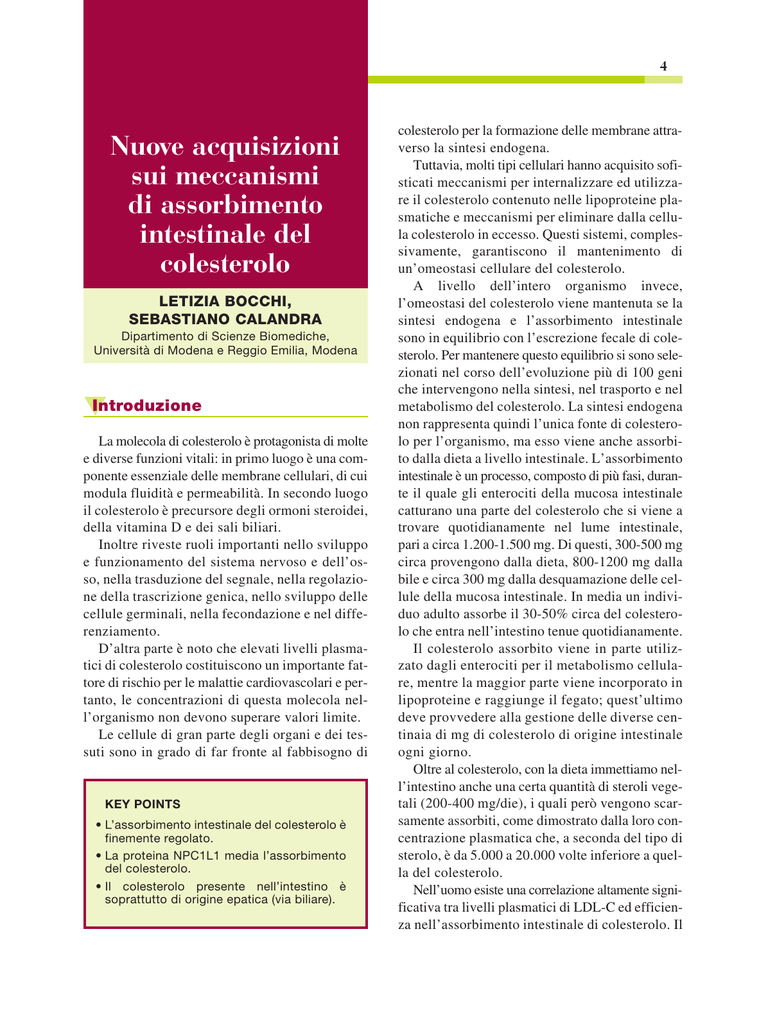 4

Nuove acquisizioni sui meccanismi di assorbimento intestinale del colesterolo

LETIZIA BOCCHI, SEBASTIANO CALANDRA
Dipartimento di Scienze Biomediche, Università di Modena e Reggio Emilia, Modena

Introduzione

La molecola di colesterolo è protagonista di molte e diverse funzioni vitali: in primo luogo è una componente essenziale delle membrane cellulari, di cui modula fluidità e permeabilità. In secondo luogo il colesterolo è precursore degli ormoni steroidei, della vitamina D e dei sali biliari.

Inoltre riveste ruoli importanti nello sviluppo e funzionamento del sistema nervoso e dell'osso, nella trasduzione del segnale, nella regolazione della trascrizione genica, nello sviluppo delle cellule germinali, nella fecondazione e nel differenziamento.

D'altra parte è noto che elevati livelli plasmatici di colesterolo costituiscono un importante fattore di rischio per le malattie cardiovascolari e pertanto, le concentrazioni di questa molecola nell'organismo non devono superare valori limite.

Le cellule di gran parte degli organi e dei tessuti sono in grado di far fronte al fabbisogno di

KEY POINTS
• L'assorbimento intestinale del colesterolo è finemente regolato.
• La proteina NPC1L1 media l'assorbimento del colesterolo.
• Il colesterolo presente nell'intestino è soprattutto di origine epatica (via biliare).

colesterolo per la formazione delle membrane attraverso la sintesi endogena.

Tuttavia, molti tipi cellulari hanno acquisito sofisticati meccanismi per internalizzare ed utilizzare il colesterolo contenuto nelle lipoproteine plasmatiche e meccanismi per eliminare dalla cellula colesterolo in eccesso. Questi sistemi, complessivamente, garantiscono il mantenimento di un'omeostasi cellulare del colesterolo.

A livello dell'intero organismo invece, l'omeostasi del colesterolo viene mantenuta se la sintesi endogena e l'assorbimento intestinale sono in equilibrio con l'escrezione fecale di colesterolo. Per mantenere questo equilibrio si sono selezionati nel corso dell'evoluzione più di 100 geni che intervengono nella sintesi, nel trasporto e nel metabolismo del colesterolo. La sintesi endogena non rappresenta quindi l'unica fonte di colesterolo per l'organismo, ma esso viene anche assorbito dalla dieta a livello intestinale. L'assorbimento intestinale è un processo, composto di più fasi, durante il quale gli enterociti della mucosa intestinale catturano una parte del colesterolo che si viene a trovare quotidianamente nel lume intestinale, pari a circa 1.200-1.500 mg. Di questi, 300-500 mg circa provengono dalla dieta, 800-1200 mg dalla bile e circa 300 mg dalla desquamazione delle cellule della mucosa intestinale. In media un individuo adulto assorbe il 30-50% circa del colesterolo che entra nell'intestino tenue quotidianamente.

Il colesterolo assorbito viene in parte utilizzato dagli enterociti per il metabolismo cellulare, mentre la maggior parte viene incorporato in lipoproteine e raggiunge il fegato; quest'ultimo deve provvedere alla gestione delle diverse centinaia di mg di colesterolo di origine intestinale ogni giorno.

Oltre al colesterolo, con la dieta immettiamo nell'intestino anche una certa quantità di steroli vegetali (200-400 mg/die), i quali però vengono scarsamente assorbiti, come dimostrato dalla loro concentrazione plasmatica che, a seconda del tipo di sterolo, è da 5.000 a 20.000 volte inferiore a quella del colesterolo.

Nell'uomo esiste una correlazione altamente significativa tra livelli plasmatici di LDL-C ed efficienza nell'assorbimento intestinale di colesterolo. Il